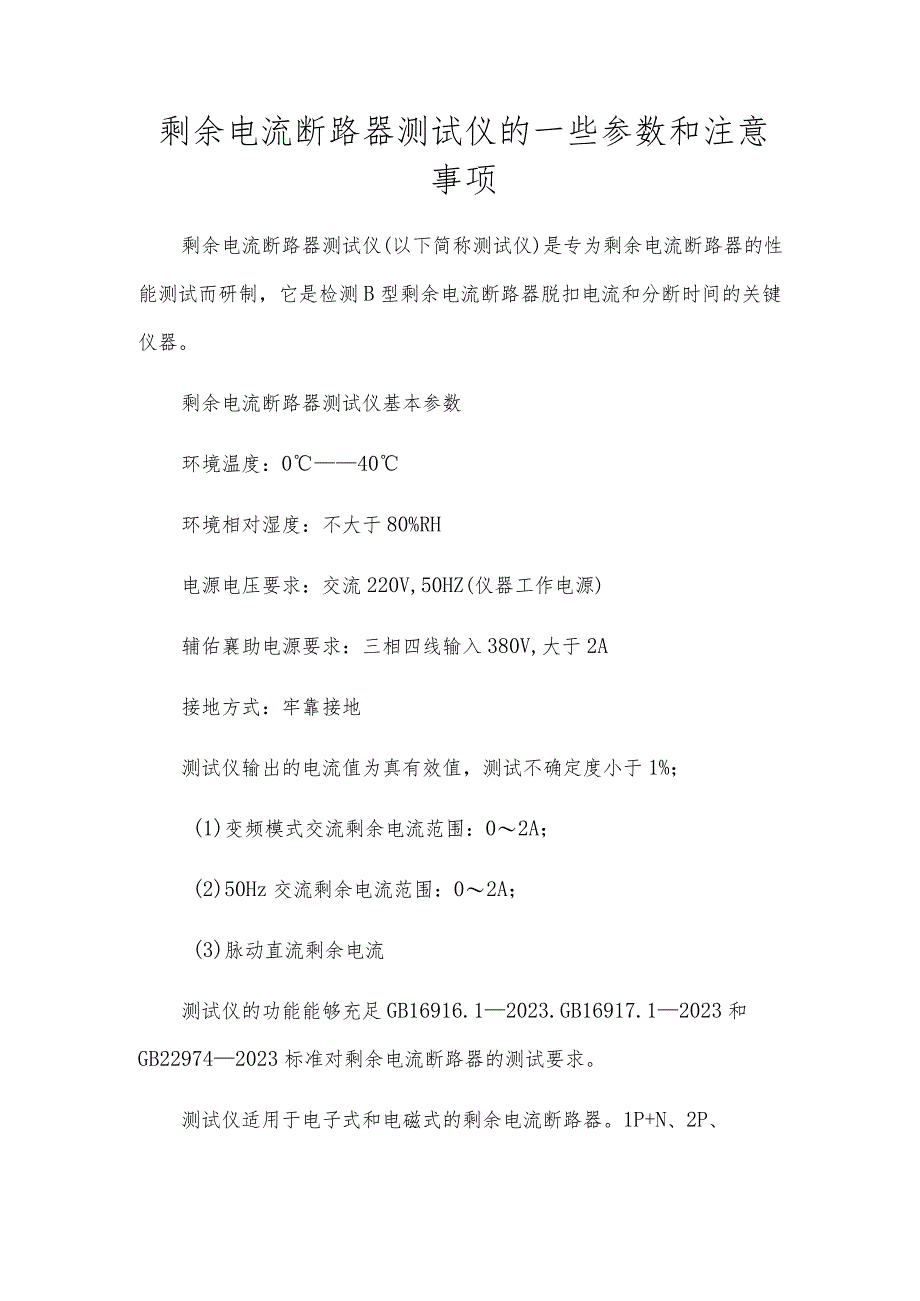 剩余电流断路器测试仪的一些参数和注意事项

剩余电流断路器测试仪(以下简称测试仪)是专为剩余电流断路器的性能测试而研制，它是检测B型剩余电流断路器脱扣电流和分断时间的关键仪器。

剩余电流断路器测试仪基本参数

环境温度：0℃——40℃

环境相对湿度：不大于80%RH

电源电压要求：交流220V,50HZ(仪器工作电源)

辅佑襄助电源要求：三相四线输入380V,大于2A

接地方式：牢靠接地

测试仪输出的电流值为真有效值，测试不确定度小于1%；

(1)变频模式交流剩余电流范围：0～2A；

(2)50Hz交流剩余电流范围：0～2A；

(3)脉动直流剩余电流

测试仪的功能能够充足GB16916.1—2023.GB16917.1—2023和GB22974—2023标准对剩余电流断路器的测试要求。

测试仪适用于电子式和电磁式的剩余电流断路器。1P+N、2P、